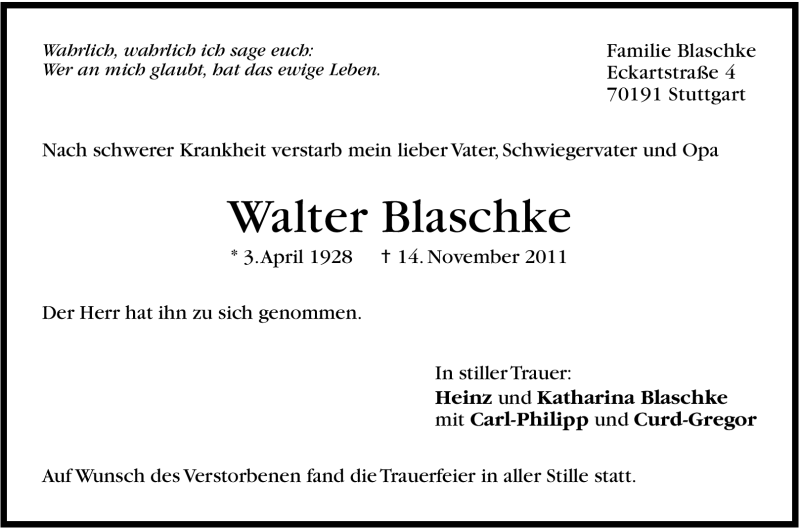 Wahrlich, wahrlich ich sage euch:
Wer an mich glaubt, hat das ewige Leben.

Familie Blaschke
Eckartstraße 4
70191 Stuttgart

Nach schwerer Krankheit verstarb mein lieber Vater, Schwiegervater und Opa

Walter Blaschke

* 3. April 1928 † 14. November 2011

Der Herr hat ihn zu sich genommen.

In stiller Trauer:
Heinz und Katharina Blaschke
mit Carl-Philipp und Curd-Gregor

Auf Wunsch des Verstorbenen fand die Trauerfeier in aller Stille statt.